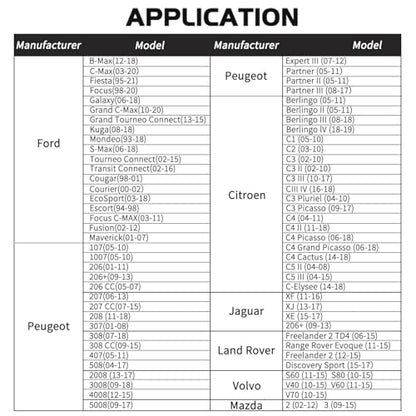 APPLICATION

| Manufacturer | Model | Manufacturer | Model |
|---|---|---|---|
| Ford | B-Max(12-18) | Peugeot | Expert III (07-12) |
| | C-Max(03-20) | | Partner (05-11) |
| | Fiesta(95-21) | | Partner II (05-11) |
| | Focus(98-20) | | Partner III (08-17) |
| | Galaxy(06-18) | Citroen | Berlingo (05-11) |
| | Grand C-Max(10-20) | | Berlingo II (05-11) |
| | Grand Tourneo Connect(13-15) | | Berlingo III (08-18) |
| | Kuga(08-18) | | Berlingo IV (18-19) |
| | Mondeo(93-18) | | C1 (05-10) |
| | S-Max(06-18) | | C2 (03-10) |
| | Tourneo Connect(02-15) | | C3 (02-10) |
| | Transit Connect(02-16) | | C3 II (02-10) |
| | Cougar(98-01) | | C3 III (10-17) |
| | Courier(00-02) | | CIII IV (16-18) |
| | EcoSport(03-18) | | C3 Pluriel (04-10) |
| | Escort(94-98) | | C3 Picasso (09-17) |
| | Focus C-MAX(03-11) | | C4 (04-11) |
| | Fusion(02-12) | | C4 II (11-18) |
| | Maverick(01-07) | | C4 Picasso (06-18) |
| Peugeot | 107(05-10) | | C4 Grand Picasso (06-18) |
| | 1007(05-10) | | C4 Cactus (14-18) |
| | 206(01-11) | | C5 II (04-08) |
| | 206+(09-13) | | C5 III (04-15) |
| | 206 CC(05-07) | | C-Elysee (14-18) |
| | 207(06-13) | Jaguar | XF (11-16) |
| | 207 CC(07-15) | | XJ (13-17) |
| | 208 (11-18) | | XE (15-17) |
| | 307(01-08) | | 206+ (09-13) |
| | 308(07-18) | Land Rover | Freelander 2 TD4 (06-15) |
| | 308 CC(09-15) | | Range Rover Evoque (11-15) |
| | 407(05-11) | | Freelander 2 (12-15) |
| | 508(04-17) | | Discovery Sport (15-17) |
| | 2008 (13-17) | Volvo | S60 (11-15) S80 (10-15) |
| | 3008(09-18) | | V40 (10-15) V60 (11-15) |
| | 4008(12-15) | | V70 (10-15) |
| | 5008(09-17) | Mazda | 2 (02-12) 3 (09-15) |